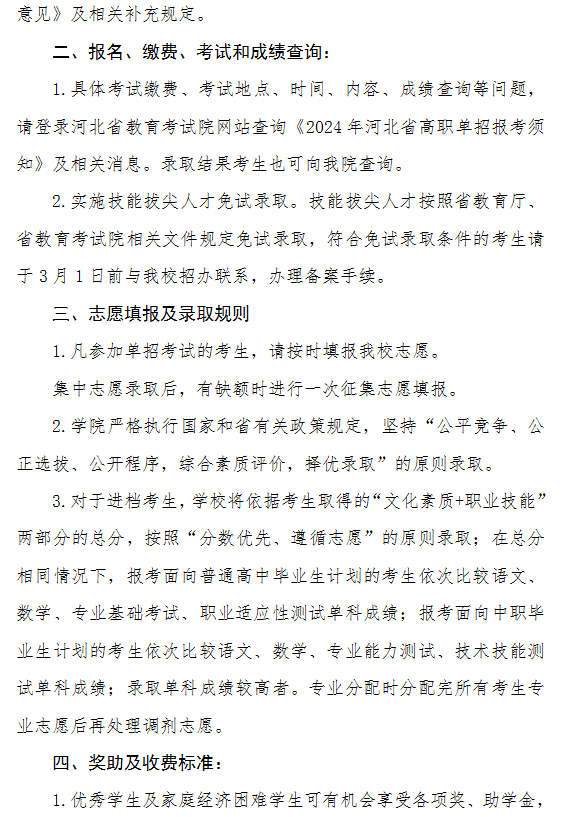 意见》及相关补充规定。

二、报名、缴费、考试和成绩查询：

1.具体考试缴费、考试地点、时间、内容、成绩查询等问题，请登录河北省教育考试院网站查询《2024年河北省高职单招报考须知》及相关消息。录取结果考生也可向我院查询。

2.实施技能拔尖人才免试录取。技能拔尖人才按照省教育厅、省教育考试院相关文件规定免试录取，符合免试录取条件的考生请于3月1日前与我校招办联系，办理备案手续。

三、志愿填报及录取规则

1.凡参加单招考试的考生，请按时填报我校志愿。

集中志愿录取后，有缺额时进行一次征集志愿填报。

2.学院严格执行国家和省有关政策规定，坚持“公平竞争、公正选拔、公开程序，综合素质评价，择优录取”的原则录取。

3.对于进档考生，学校将依据考生取得的“文化素质+职业技能”两部分的总分，按照“分数优先、遵循志愿”的原则录取；在总分相同情况下，报考面向普通高中毕业生计划的考生依次比较语文、数学、专业基础考试、职业适应性测试单科成绩；报考面向中职毕业生计划的考生依次比较语文、数学、专业能力测试、技术技能测试单科成绩；录取单科成绩较高者。专业分配时分配完所有考生专业志愿后再处理调剂志愿。

四、奖助及收费标准：

1.优秀学生及家庭经济困难学生可有机会享受各项奖、助学金，